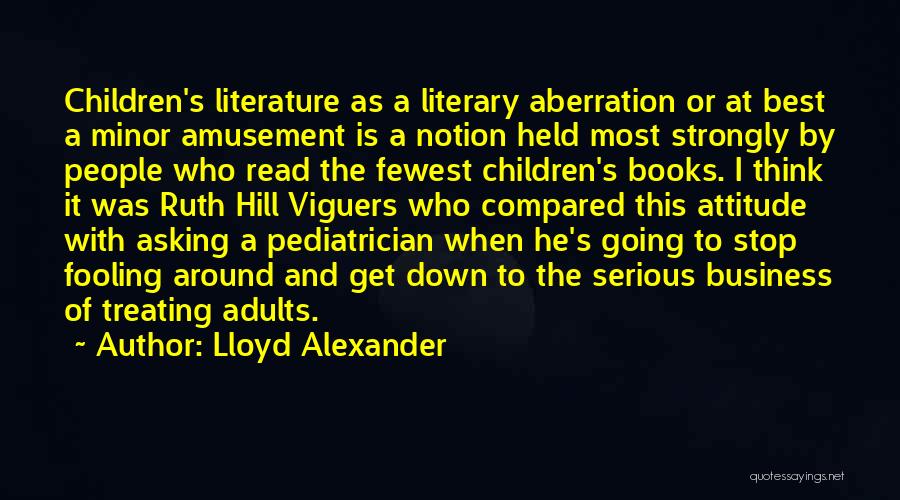 Children's literature as a literary aberration or at best a minor amusement is a notion held most strongly by people who read the fewest children's books. I think it was Ruth Hill Viguers who compared this attitude with asking a pediatrician when he's going to stop fooling around and get down to the serious business of treating adults.

~ Author: Lloyd Alexander

quotessayings.net